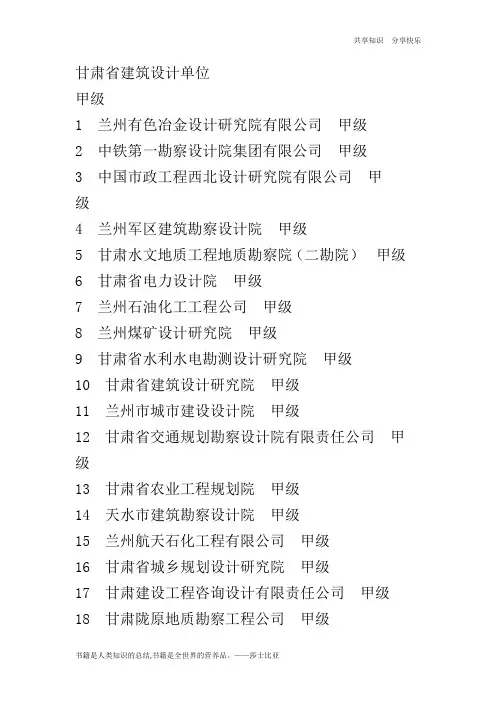 共享知识　分享快乐

甘肃省建筑设计单位
甲级
1　兰州有色冶金设计研究院有限公司　甲级
2　中铁第一勘察设计院集团有限公司　甲级
3　中国市政工程西北设计研究院有限公司　甲级
4　兰州军区建筑勘察设计院　甲级
5　甘肃水文地质工程地质勘察院（二勘院）　甲级
6　甘肃省电力设计院　甲级
7　兰州石油化工工程公司　甲级
8　兰州煤矿设计研究院　甲级
9　甘肃省水利水电勘测设计研究院　甲级
10　甘肃省建筑设计研究院　甲级
11　兰州市城市建设设计院　甲级
12　甘肃省交通规划勘察设计院有限责任公司　甲级
13　甘肃省农业工程规划院　甲级
14　天水市建筑勘察设计院　甲级
15　兰州航天石化工程有限公司　甲级
16　甘肃省城乡规划设计研究院　甲级
17　甘肃建设工程咨询设计有限责任公司　甲级
18　甘肃陇原地质勘察工程公司　甲级

书籍是人类知识的总结,书籍是全世界的营养品。——莎士比亚